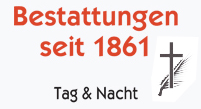 Bestattungen seit 1861

Tag & Nacht